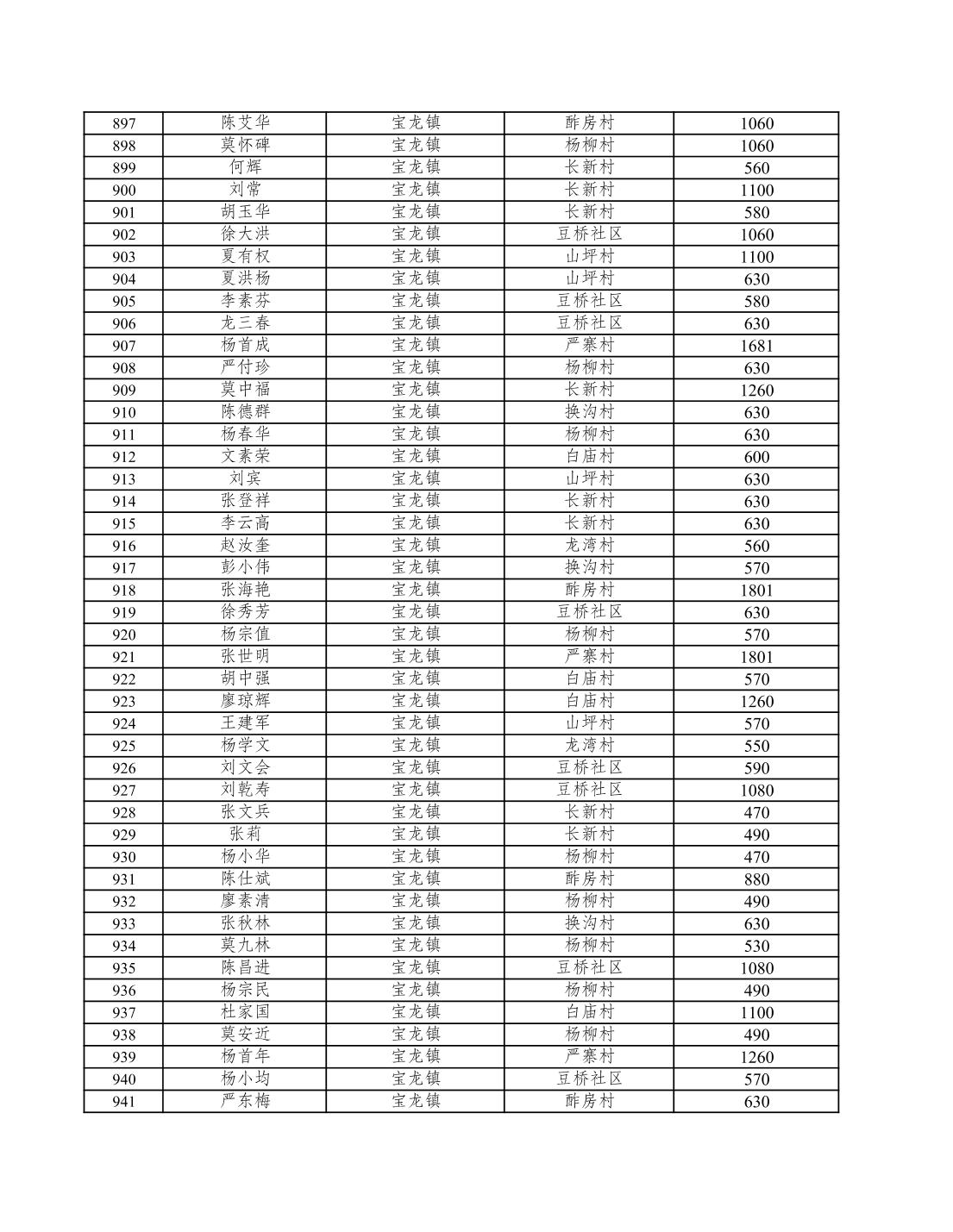 | 897 | 陈艾华 | 宝龙镇 | 酢房村 | 1060 |
|---|---|---|---|---|
| 898 | 莫怀碑 | 宝龙镇 | 杨柳村 | 1060 |
| 899 | 何辉 | 宝龙镇 | 长新村 | 560 |
| 900 | 刘常 | 宝龙镇 | 长新村 | 1100 |
| 901 | 胡玉华 | 宝龙镇 | 长新村 | 580 |
| 902 | 徐大洪 | 宝龙镇 | 豆桥社区 | 1060 |
| 903 | 夏有权 | 宝龙镇 | 山坪村 | 1100 |
| 904 | 夏洪杨 | 宝龙镇 | 山坪村 | 630 |
| 905 | 李素芬 | 宝龙镇 | 豆桥社区 | 580 |
| 906 | 龙三春 | 宝龙镇 | 豆桥社区 | 630 |
| 907 | 杨首成 | 宝龙镇 | 严寨村 | 1681 |
| 908 | 严付珍 | 宝龙镇 | 杨柳村 | 630 |
| 909 | 莫中福 | 宝龙镇 | 长新村 | 1260 |
| 910 | 陈德群 | 宝龙镇 | 换沟村 | 630 |
| 911 | 杨春华 | 宝龙镇 | 杨柳村 | 630 |
| 912 | 文素荣 | 宝龙镇 | 白庙村 | 600 |
| 913 | 刘宾 | 宝龙镇 | 山坪村 | 630 |
| 914 | 张登祥 | 宝龙镇 | 长新村 | 630 |
| 915 | 李云高 | 宝龙镇 | 长新村 | 630 |
| 916 | 赵汝奎 | 宝龙镇 | 龙湾村 | 560 |
| 917 | 彭小伟 | 宝龙镇 | 换沟村 | 570 |
| 918 | 张海艳 | 宝龙镇 | 酢房村 | 1801 |
| 919 | 徐秀芳 | 宝龙镇 | 豆桥社区 | 630 |
| 920 | 杨宗值 | 宝龙镇 | 杨柳村 | 570 |
| 921 | 张世明 | 宝龙镇 | 严寨村 | 1801 |
| 922 | 胡中强 | 宝龙镇 | 白庙村 | 570 |
| 923 | 廖琼辉 | 宝龙镇 | 白庙村 | 1260 |
| 924 | 王建军 | 宝龙镇 | 山坪村 | 570 |
| 925 | 杨学文 | 宝龙镇 | 龙湾村 | 550 |
| 926 | 刘文会 | 宝龙镇 | 豆桥社区 | 590 |
| 927 | 刘乾寿 | 宝龙镇 | 豆桥社区 | 1080 |
| 928 | 张文兵 | 宝龙镇 | 长新村 | 470 |
| 929 | 张莉 | 宝龙镇 | 长新村 | 490 |
| 930 | 杨小华 | 宝龙镇 | 杨柳村 | 470 |
| 931 | 陈仕斌 | 宝龙镇 | 酢房村 | 880 |
| 932 | 廖素清 | 宝龙镇 | 杨柳村 | 490 |
| 933 | 张秋林 | 宝龙镇 | 换沟村 | 630 |
| 934 | 莫九林 | 宝龙镇 | 杨柳村 | 530 |
| 935 | 陈昌进 | 宝龙镇 | 豆桥社区 | 1080 |
| 936 | 杨宗民 | 宝龙镇 | 杨柳村 | 490 |
| 937 | 杜家国 | 宝龙镇 | 白庙村 | 1100 |
| 938 | 莫安近 | 宝龙镇 | 杨柳村 | 490 |
| 939 | 杨首年 | 宝龙镇 | 严寨村 | 1260 |
| 940 | 杨小均 | 宝龙镇 | 豆桥社区 | 570 |
| 941 | 严东梅 | 宝龙镇 | 酢房村 | 630 |